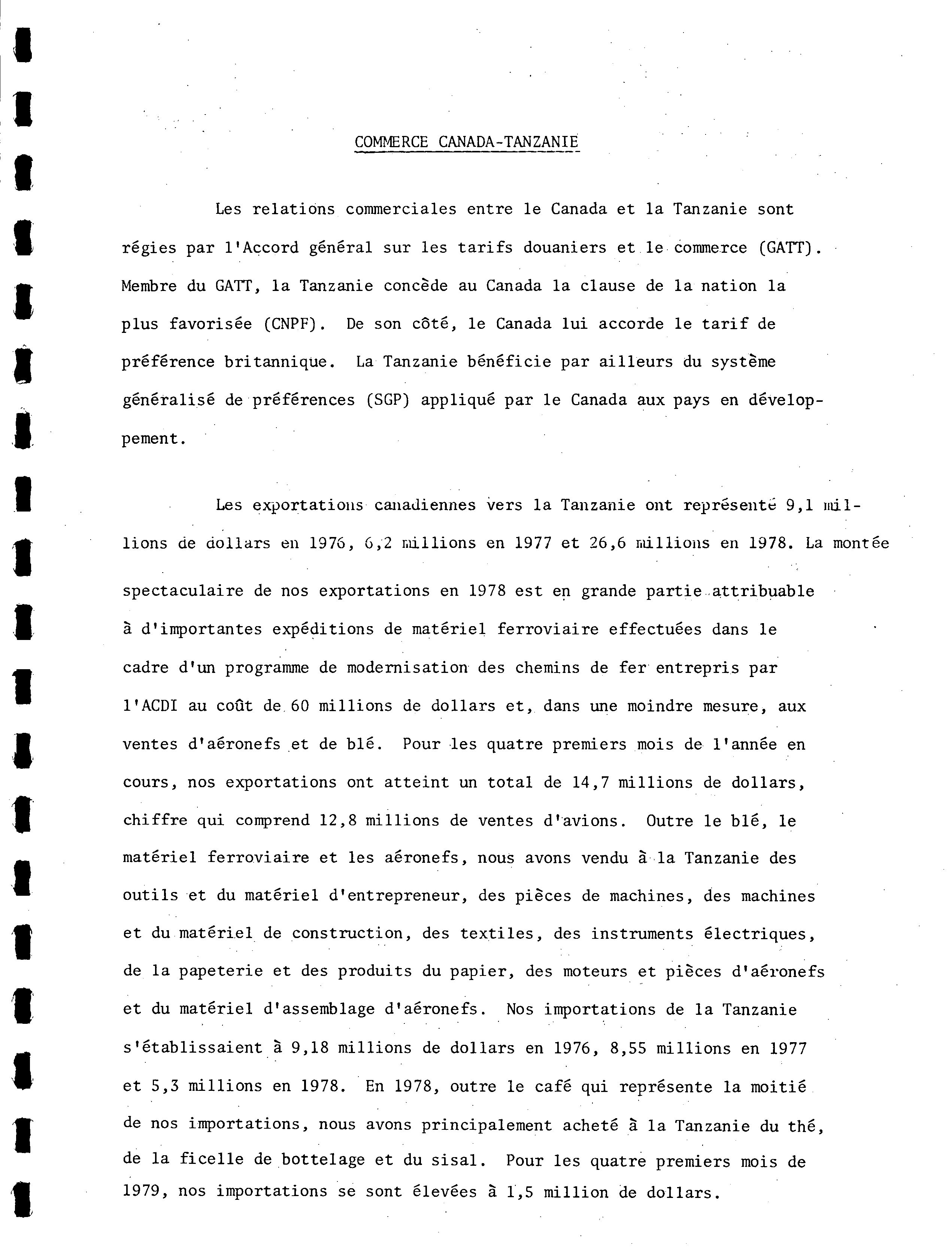 COMMERCE CANADA-TANZANIE

Les relations commerciales entre le Canada et la Tanzanie sont régies par l'Accord général sur les tarifs douaniers et le commerce (GATT). Membre du GATT, la Tanzanie concède au Canada la clause de la nation la plus favorisée (CNPF). De son côté, le Canada lui accorde le tarif de préférence britannique. La Tanzanie bénéficie par ailleurs du système généralisé de préférences (SGP) appliqué par le Canada aux pays en développement.

Les exportations canadiennes vers la Tanzanie ont représenté 9,1 millions de dollars en 1976, 6,2 millions en 1977 et 26,6 millions en 1978. La montée spectaculaire de nos exportations en 1978 est en grande partie attribuable à d'importantes expéditions de matériel ferroviaire effectuées dans le cadre d'un programme de modernisation des chemins de fer entrepris par l'ACDI au coût de 60 millions de dollars et, dans une moindre mesure, aux ventes d'aéronefs et de blé. Pour les quatre premiers mois de l'année en cours, nos exportations ont atteint un total de 14,7 millions de dollars, chiffre qui comprend 12,8 millions de ventes d'avions. Outre le blé, le matériel ferroviaire et les aéronefs, nous avons vendu à la Tanzanie des outils et du matériel d'entrepreneur, des pièces de machines, des machines et du matériel de construction, des textiles, des instruments électriques, de la papeterie et des produits du papier, des moteurs et pièces d'aéronefs et du matériel d'assemblage d'aéronefs. Nos importations de la Tanzanie s'établissaient à 9,18 millions de dollars en 1976, 8,55 millions en 1977 et 5,3 millions en 1978. En 1978, outre le café qui représente la moitié de nos importations, nous avons principalement acheté à la Tanzanie du thé, de la ficelle de bottelage et du sisal. Pour les quatre premiers mois de 1979, nos importations se sont élevées à 1,5 million de dollars.